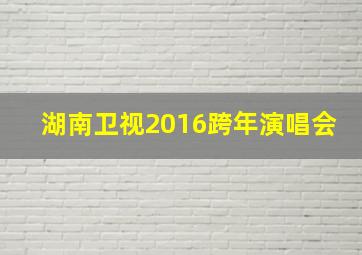 湖南卫视2016跨年演唱会